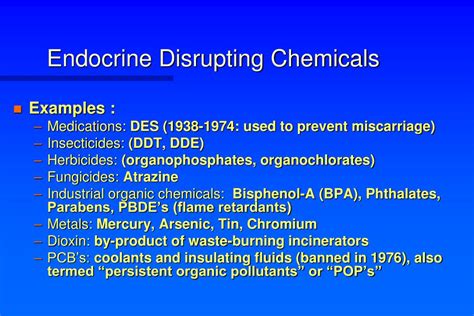 Endocrine Disrupting Chemicals

Examples :

– Medications: DES (1938-1974: used to prevent miscarriage)
– Insecticides: (DDT, DDE)
– Herbicides: (organophosphates, organochlorates)
– Fungicides: Atrazine
– Industrial organic chemicals: Bisphenol-A (BPA), Phthalates, Parabens, PBDE's (flame retardants)
– Metals: Mercury, Arsenic, Tin, Chromium
– Dioxin: by-product of waste-burning incinerators
– PCB's: coolants and insulating fluids (banned in 1976), also termed "persistent organic pollutants" or "POP's"